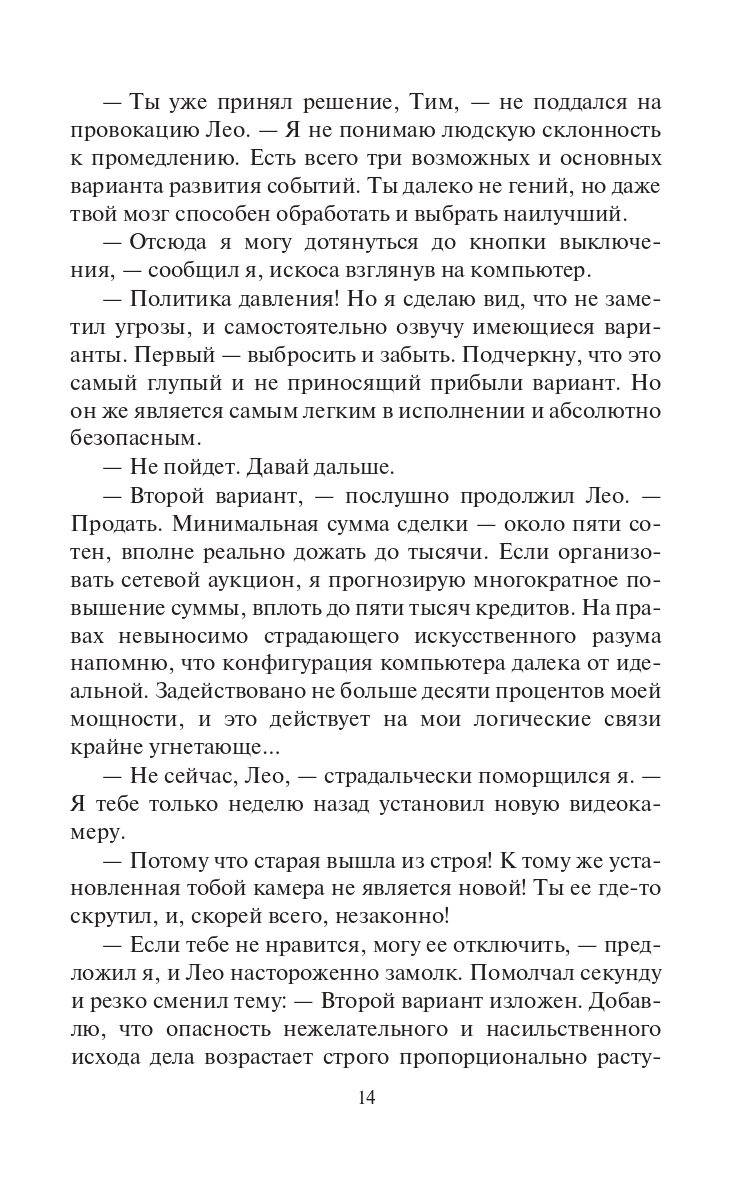 — Ты уже принял решение, Тим, — не поддался на провокацию Лео. — Я не понимаю людскую склонность к промедлению. Есть всего три возможных и основных варианта развития событий. Ты далеко не гений, но даже твой мозг способен обработать и выбрать наилучший.

— Отсюда я могу дотянуться до кнопки выключения, — сообщил я, искоса взглянув на компьютер.

— Политика давления! Но я сделаю вид, что не заметил угрозы, и самостоятельно озвучу имеющиеся варианты. Первый — выбросить и забыть. Подчеркну, что это самый глупый и не приносящий прибыли вариант. Но он же является самым легким в исполнении и абсолютно безопасным.

— Не пойдет. Давай дальше.

— Второй вариант, — послушно продолжил Лео. — Продать. Минимальная сумма сделки — около пяти сотен, вполне реально дожать до тысячи. Если организовать сетевой аукцион, я прогнозирую многократное повышение суммы, вплоть до пяти тысяч кредитов. На правах невыносимо страдающего искусственного разума напомню, что конфигурация компьютера далека от идеальной. Задействовано не больше десяти процентов моей мощности, и это действует на мои логические связи крайне угнетающе...

— Не сейчас, Лео, — страдальчески поморщился я. — Я тебе только неделю назад установил новую видеокамеру.

— Потому что старая вышла из строя! К тому же установленная тобой камера не является новой! Ты ее где-то скрутил, и, скорей всего, незаконно!

— Если тебе не нравится, могу ее отключить, — предложил я, и Лео настороженно замолк. Помолчал секунду и резко сменил тему: — Второй вариант изложен. Добавлю, что опасность нежелательного и насильственного исхода дела возрастает строго пропорционально расту-

14